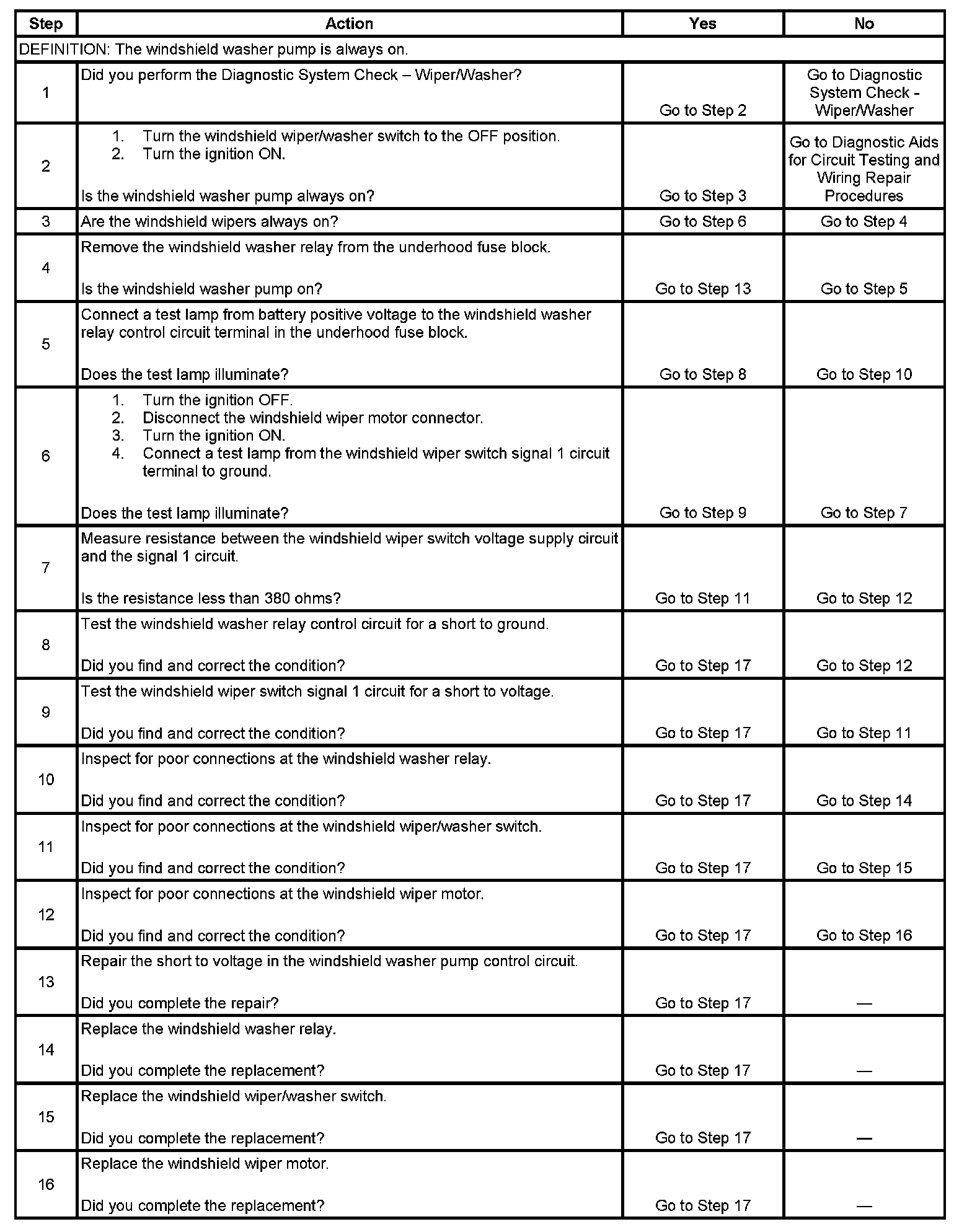 | Step | Action | Yes | No |
|---|---|---|---|
| DEFINITION: The windshield washer pump is always on. | | | |
| 1 | Did you perform the Diagnostic System Check – Wiper/Washer? | Go to Step 2 | Go to Diagnostic System Check - Wiper/Washer |
| 2 | 1. Turn the windshield wiper/washer switch to the OFF position. 2. Turn the ignition ON. Is the windshield washer pump always on? | Go to Step 3 | Go to Diagnostic Aids for Circuit Testing and Wiring Repair Procedures |
| 3 | Are the windshield wipers always on? | Go to Step 6 | Go to Step 4 |
| 4 | Remove the windshield washer relay from the underhood fuse block. Is the windshield washer pump on? | Go to Step 13 | Go to Step 5 |
| 5 | Connect a test lamp from battery positive voltage to the windshield washer relay control circuit terminal in the underhood fuse block. Does the test lamp illuminate? | Go to Step 8 | Go to Step 10 |
| 6 | 1. Turn the ignition OFF. 2. Disconnect the windshield wiper motor connector. 3. Turn the ignition ON. 4. Connect a test lamp from the windshield wiper switch signal 1 circuit terminal to ground. Does the test lamp illuminate? | Go to Step 9 | Go to Step 7 |
| 7 | Measure resistance between the windshield wiper switch voltage supply circuit and the signal 1 circuit. Is the resistance less than 380 ohms? | Go to Step 11 | Go to Step 12 |
| 8 | Test the windshield washer relay control circuit for a short to ground. Did you find and correct the condition? | Go to Step 17 | Go to Step 12 |
| 9 | Test the windshield wiper switch signal 1 circuit for a short to voltage. Did you find and correct the condition? | Go to Step 17 | Go to Step 11 |
| 10 | Inspect for poor connections at the windshield washer relay. Did you find and correct the condition? | Go to Step 17 | Go to Step 14 |
| 11 | Inspect for poor connections at the windshield wiper/washer switch. Did you find and correct the condition? | Go to Step 17 | Go to Step 15 |
| 12 | Inspect for poor connections at the windshield wiper motor. Did you find and correct the condition? | Go to Step 17 | Go to Step 16 |
| 13 | Repair the short to voltage in the windshield washer pump control circuit. Did you complete the repair? | Go to Step 17 | — |
| 14 | Replace the windshield washer relay. Did you complete the replacement? | Go to Step 17 | — |
| 15 | Replace the windshield wiper/washer switch. Did you complete the replacement? | Go to Step 17 | — |
| 16 | Replace the windshield wiper motor. Did you complete the replacement? | Go to Step 17 | — |